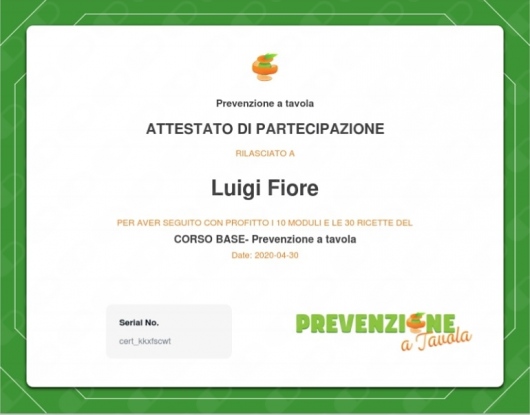 Prevenzione a tavola

ATTESTATO DI PARTECIPAZIONE

RILASCIATO A

Luigi Fiore

PER AVER SEGUITO CON PROFITTO I 10 MODULI E LE 30 RICETTE DEL

CORSO BASE- Prevenzione a tavola

Date: 2020-04-30

Serial No.

cert_kkxfscwt

PREVENZIONE
a Tavola